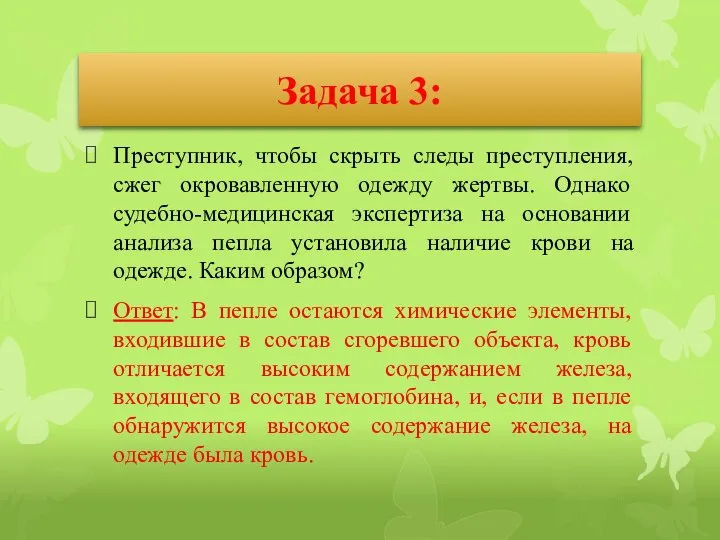 Задача 3:

Преступник, чтобы скрыть следы преступления, сжег окровавленную одежду жертвы. Однако судебно-медицинская экспертиза на основании анализа пепла установила наличие крови на одежде. Каким образом?

Ответ: В пепле остаются химические элементы, входившие в состав сгоревшего объекта, кровь отличается высоким содержанием железа, входящего в состав гемоглобина, и, если в пепле обнаружится высокое содержание железа, на одежде была кровь.